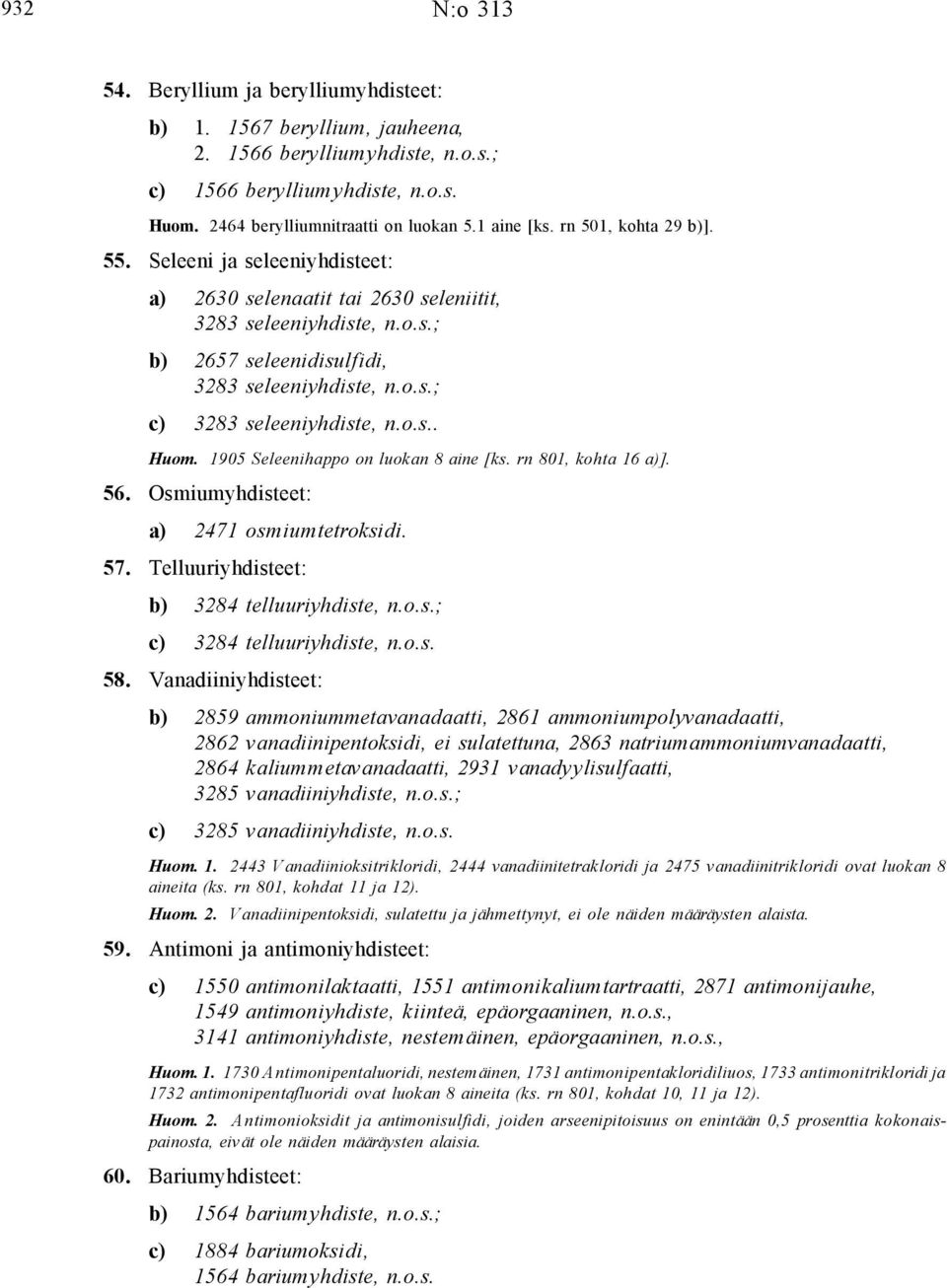 932 N:o 313

54. Beryllium ja berylliumyhdisteet:

b) 1. 1567 beryllium, jauheena,
2. 1566 berylliumyhdiste, n.o.s.;

c) 1566 berylliumyhdiste, n.o.s.

Huom. 2464 berylliumnitraatti on luokan 5.1 aine [ks. rn 501, kohta 29 b)].

55. Seleeni ja seleeniyhdisteet:

a) 2630 selenaatit tai 2630 seleniitit,
3283 seleeniyhdiste, n.o.s.;

b) 2657 seleenidisulfidi,
3283 seleeniyhdiste, n.o.s.;

c) 3283 seleeniyhdiste, n.o.s..

Huom. 1905 Seleenihappo on luokan 8 aine [ks. rn 801, kohta 16 a)].

56. Osmiumyhdisteet:

a) 2471 osmiumtetroksidi.

57. Telluuriyhdisteet:

b) 3284 telluuriyhdiste, n.o.s.;

c) 3284 telluuriyhdiste, n.o.s.

58. Vanadiiniyhdisteet:

b) 2859 ammoniummetavanadaatti, 2861 ammoniumpolyvanadaatti,
2862 vanadiinipentoksidi, ei sulatettuna, 2863 natriumammoniumvanadaatti,
2864 kaliummetavanadaatti, 2931 vanadyylisulfaatti,
3285 vanadiiniyhdiste, n.o.s.;

c) 3285 vanadiiniyhdiste, n.o.s.

Huom. 1. 2443 Vanadiinioksitrikloridi, 2444 vanadiinitetrakloridi ja 2475 vanadiinitrikloridi ovat luokan 8 aineita (ks. rn 801, kohdat 11 ja 12).

Huom. 2. Vanadiinipentoksidi, sulatettu ja jähmettynyt, ei ole näiden määräysten alaista.

59. Antimoni ja antimoniyhdisteet:

c) 1550 antimonilaktaatti, 1551 antimonikaliumtartraatti, 2871 antimonijauhe,
1549 antimoniyhdiste, kiinteä, epäorgaaninen, n.o.s.,
3141 antimoniyhdiste, nestemäinen, epäorgaaninen, n.o.s.,

Huom. 1. 1730 Antimonipentaluoridi, nestemäinen, 1731 antimonipentakloridiliuos, 1733 antimonitrikloridi ja 1732 antimonipentafluoridi ovat luokan 8 aineita (ks. rn 801, kohdat 10, 11 ja 12).

Huom. 2. Antimonioksidit ja antimonisulfidi, joiden arseenipitoisuus on enintään 0,5 prosenttia kokonaispainosta, eivät ole näiden määräysten alaisia.

60. Bariumyhdisteet:

b) 1564 bariumyhdiste, n.o.s.;

c) 1884 bariumoksidi,
1564 bariumyhdiste, n.o.s.